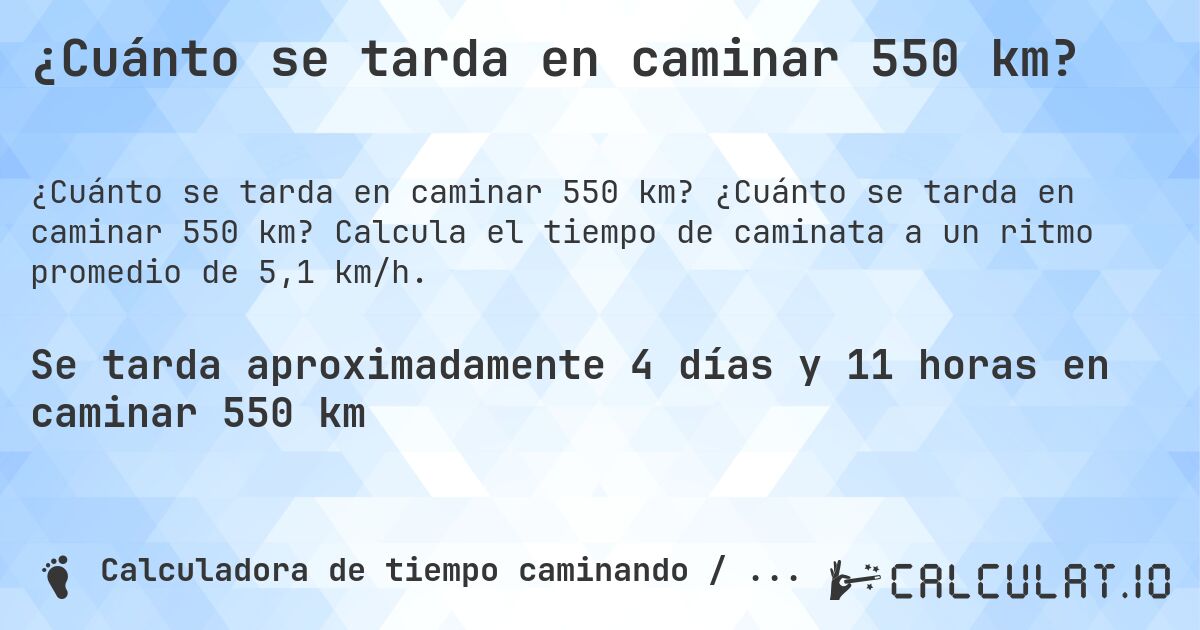 ¿Cuánto se tarda en caminar 550 km?

¿Cuánto se tarda en caminar 550 km? ¿Cuánto se tarda en caminar 550 km? Calcula el tiempo de caminata a un ritmo promedio de 5,1 km/h.

Se tarda aproximadamente 4 días y 11 horas en caminar 550 km

Calculadora de tiempo caminando / ...

CALCULAT.IO